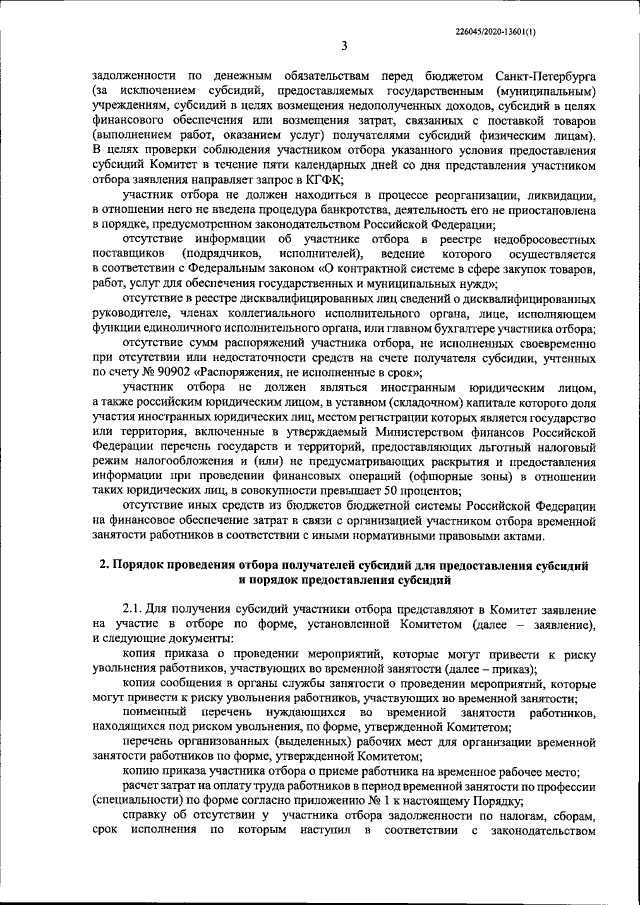 226045/2020-13601(1)

3

задолженности по денежным обязательствам перед бюджетом Санкт-Петербурга (за исключением субсидий, предоставляемых государственным (муниципальным) учреждениям, субсидий в целях возмещения недополученных доходов, субсидий в целях финансового обеспечения или возмещения затрат, связанных с поставкой товаров (выполнением работ, оказанием услуг) получателями субсидий физическим лицам). В целях проверки соблюдения участником отбора указанного условия предоставления субсидий Комитет в течение пяти календарных дней со дня представления участником отбора заявления направляет запрос в КГФК;

участник отбора не должен находиться в процессе реорганизации, ликвидации, в отношении него не введена процедура банкротства, деятельность его не приостановлена в порядке, предусмотренном законодательством Российской Федерации;

отсутствие информации об участнике отбора в реестре недобросовестных поставщиков (подрядчиков, исполнителей), ведение которого осуществляется в соответствии с Федеральным законом «О контрактной системе в сфере закупок товаров, работ, услуг для обеспечения государственных и муниципальных нужд»;

отсутствие в реестре дисквалифицированных лиц сведений о дисквалифицированных руководителе, членах коллегиального исполнительного органа, лице, исполняющем функции единоличного исполнительного органа, или главном бухгалтере участника отбора;

отсутствие сумм распоряжений участника отбора, не исполненных своевременно при отсутствии или недостаточности средств на счете получателя субсидии, учтенных по счету № 90902 «Распоряжения, не исполненные в срок»;

участник отбора не должен являться иностранным юридическим лицом, а также российским юридическим лицом, в уставном (складочном) капитале которого доля участия иностранных юридических лиц, местом регистрации которых является государство или территория, включенные в утверждаемый Министерством финансов Российской Федерации перечень государств и территорий, предоставляющих льготный налоговый режим налогообложения и (или) не предусматривающих раскрытия и предоставления информации при проведении финансовых операций (офшорные зоны) в отношении таких юридических лиц, в совокупности превышает 50 процентов;

отсутствие иных средств из бюджетов бюджетной системы Российской Федерации на финансовое обеспечение затрат в связи с организацией участником отбора временной занятости работников в соответствии с иными нормативными правовыми актами.

2. Порядок проведения отбора получателей субсидий для предоставления субсидий и порядок предоставления субсидий

2.1. Для получения субсидий участники отбора представляют в Комитет заявление на участие в отборе по форме, установленной Комитетом (далее – заявление), и следующие документы:

копия приказа о проведении мероприятий, которые могут привести к риску увольнения работников, участвующих во временной занятости (далее – приказ);

копия сообщения в органы службы занятости о проведении мероприятий, которые могут привести к риску увольнения работников, участвующих во временной занятости;

поименный перечень нуждающихся во временной занятости работников, находящихся под риском увольнения, по форме, утвержденной Комитетом;

перечень организованных (выделенных) рабочих мест для организации временной занятости работников по форме, утвержденной Комитетом;

копию приказа участника отбора о приеме работника на временное рабочее место;

расчет затрат на оплату труда работников в период временной занятости по профессии (специальности) по форме согласно приложению № 1 к настоящему Порядку;

справку об отсутствии у участника отбора задолженности по налогам, сборам, срок исполнения по которым наступил в соответствии с законодательством